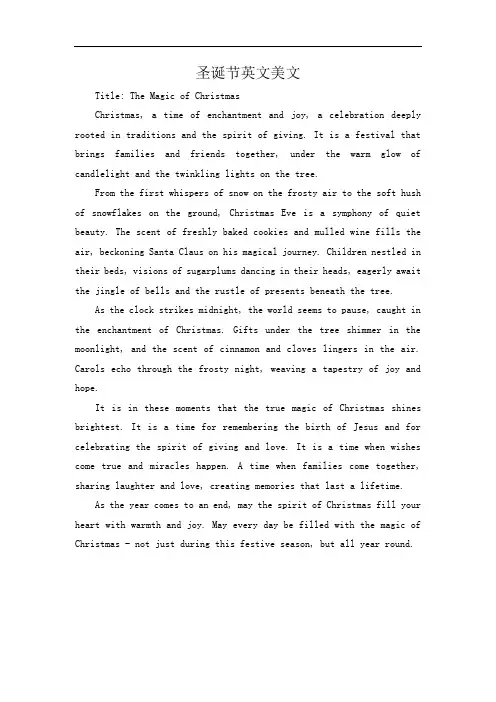 圣诞节英文美文

Title: The Magic of Christmas

Christmas, a time of enchantment and joy, a celebration deeply rooted in traditions and the spirit of giving. It is a festival that brings families and friends together, under the warm glow of candlelight and the twinkling lights on the tree.

From the first whispers of snow on the frosty air to the soft hush of snowflakes on the ground, Christmas Eve is a symphony of quiet beauty. The scent of freshly baked cookies and mulled wine fills the air, beckoning Santa Claus on his magical journey. Children nestled in their beds, visions of sugarplums dancing in their heads, eagerly await the jingle of bells and the rustle of presents beneath the tree.

As the clock strikes midnight, the world seems to pause, caught in the enchantment of Christmas. Gifts under the tree shimmer in the moonlight, and the scent of cinnamon and cloves lingers in the air. Carols echo through the frosty night, weaving a tapestry of joy and hope.

It is in these moments that the true magic of Christmas shines brightest. It is a time for remembering the birth of Jesus and for celebrating the spirit of giving and love. It is a time when wishes come true and miracles happen. A time when families come together, sharing laughter and love, creating memories that last a lifetime.

As the year comes to an end, may the spirit of Christmas fill your heart with warmth and joy. May every day be filled with the magic of Christmas - not just during this festive season, but all year round.